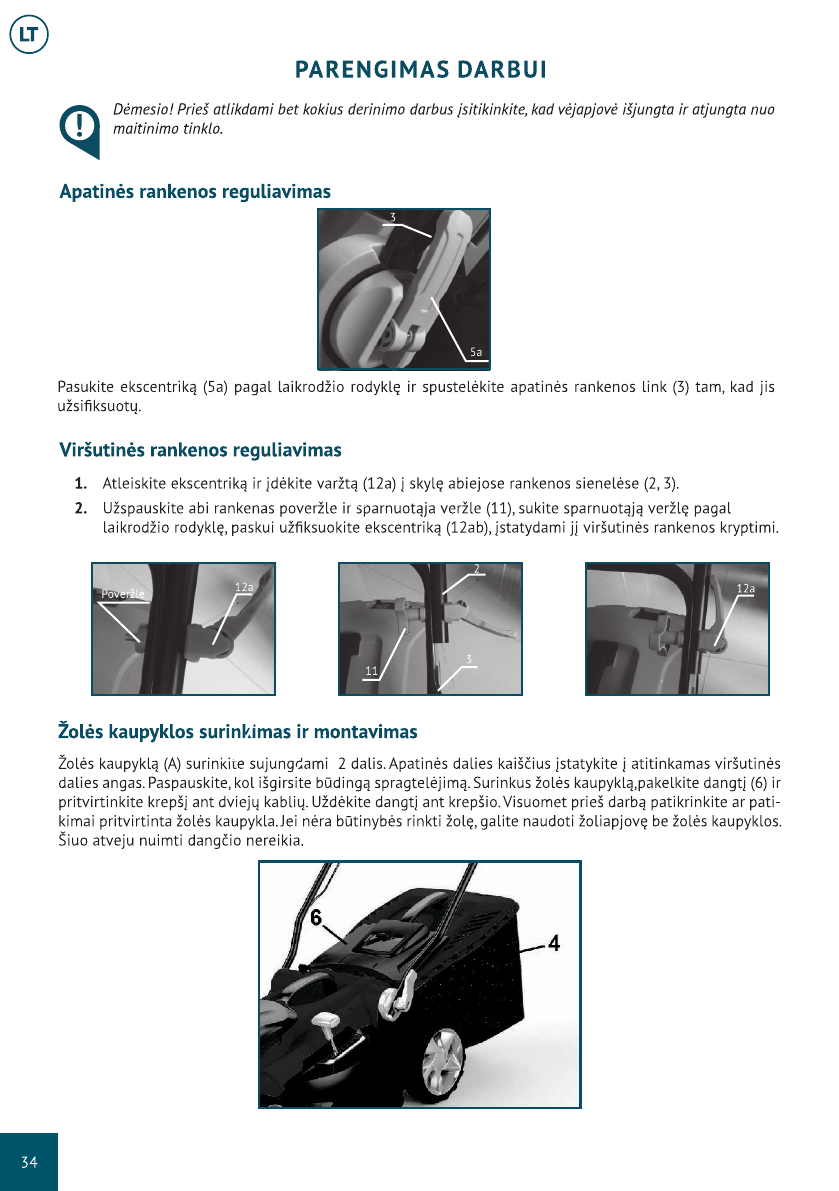 LT

PARENGIMAS DARBUI

Dėmesio! Prieš atlikdami bet kokius derinimo darbus įsitikinkite, kad vėjapjovė išjungta ir atjungta nuo maitinimo tinklo.

Apatinės rankenos reguliavimas

3

5a

Pasukite ekscentriką (5a) pagal laikrodžio rodyklę ir spustelėkite apatinės rankenos link (3) tam, kad jis užsifiksuotų.

Viršutinės rankenos reguliavimas

1. Atleiskite ekscentriką ir įdėkite varžtą (12a) į skylę abiejose rankenos sienelėse (2, 3).

2. Užspauskite abi rankenas poveržle ir sparnuotąja veržle (11), sukite sparnuotąją veržlę pagal laikrodžio rodyklę, paskui užfiksuokite ekscentriką (12ab), įstatydami jį viršutinės rankenos kryptimi.

Poveržlė

12a

2

11

3

12a

Žolės kaupyklos surinkimas ir montavimas

Žolės kaupyklą (A) surinkite sujungdami 2 dalis. Apatinės dalies kaiščius įstatykite į atitinkamas viršutinės dalies angas. Paspauskite, kol išgirsite būdingą spragtelėjimą. Surinkus žolės kaupyklą,pakelkite dangtį (6) ir pritvirtinkite krepšį ant dviejų kablių. Uždėkite dangtį ant krepšio. Visuomet prieš darbą patikrinkite ar patikimai pritvirtinta žolės kaupykla. Jei nėra būtinybės rinkti žolę, galite naudoti žoliapjovę be žolės kaupyklos. Šiuo atveju nuimti dangčio nereikia.

6

4

34